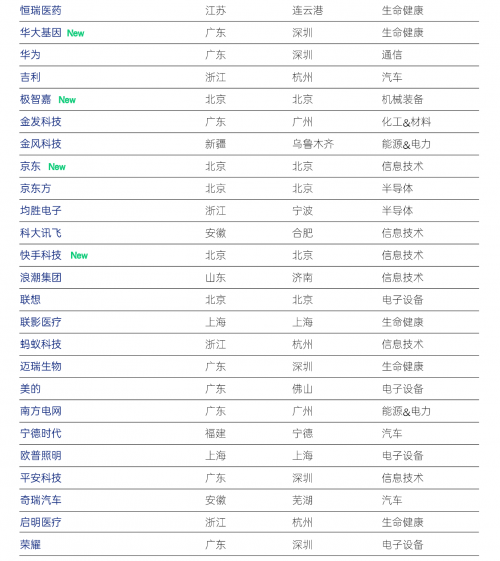 | | | | |
|---|---|---|---|
| 恒瑞医药 | 江苏 | 连云港 | 生命健康 |
| 华大基因 New | 广东 | 深圳 | 生命健康 |
| 华为 | 广东 | 深圳 | 通信 |
| 吉利 | 浙江 | 杭州 | 汽车 |
| 极智嘉 New | 北京 | 北京 | 机械装备 |
| 金发科技 | 广东 | 广州 | 化工&材料 |
| 金风科技 | 新疆 | 乌鲁木齐 | 能源&电力 |
| 京东 New | 北京 | 北京 | 信息技术 |
| 京东方 | 北京 | 北京 | 半导体 |
| 均胜电子 | 浙江 | 宁波 | 半导体 |
| 科大讯飞 | 安徽 | 合肥 | 信息技术 |
| 快手科技 New | 北京 | 北京 | 信息技术 |
| 浪潮集团 | 山东 | 济南 | 信息技术 |
| 联想 | 北京 | 北京 | 电子设备 |
| 联影医疗 | 上海 | 上海 | 生命健康 |
| 蚂蚁科技 | 浙江 | 杭州 | 信息技术 |
| 迈瑞生物 | 广东 | 深圳 | 生命健康 |
| 美的 | 广东 | 佛山 | 电子设备 |
| 南方电网 | 广东 | 广州 | 能源&电力 |
| 宁德时代 | 福建 | 宁德 | 汽车 |
| 欧普照明 | 上海 | 上海 | 电子设备 |
| 平安科技 | 广东 | 深圳 | 信息技术 |
| 奇瑞汽车 | 安徽 | 芜湖 | 汽车 |
| 启明医疗 | 浙江 | 杭州 | 生命健康 |
| 荣耀 | 广东 | 深圳 | 电子设备 |